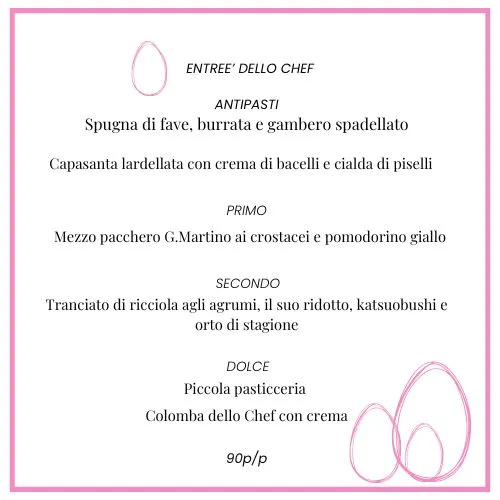 ENTREE' DELLO CHEF

ANTIPASTI
Spugna di fave, burrata e gambero spadellato

Capasanta lardellata con crema di bacelli e cialda di piselli

PRIMO
Mezzo pacchero G.Martino ai crostacei e pomodorino giallo

SECONDO
Tranciato di ricciola agli agrumi, il suo ridotto, katsuobushi e orto di stagione

DOLCE
Piccola pasticceria

Colomba dello Chef con crema

90p/p